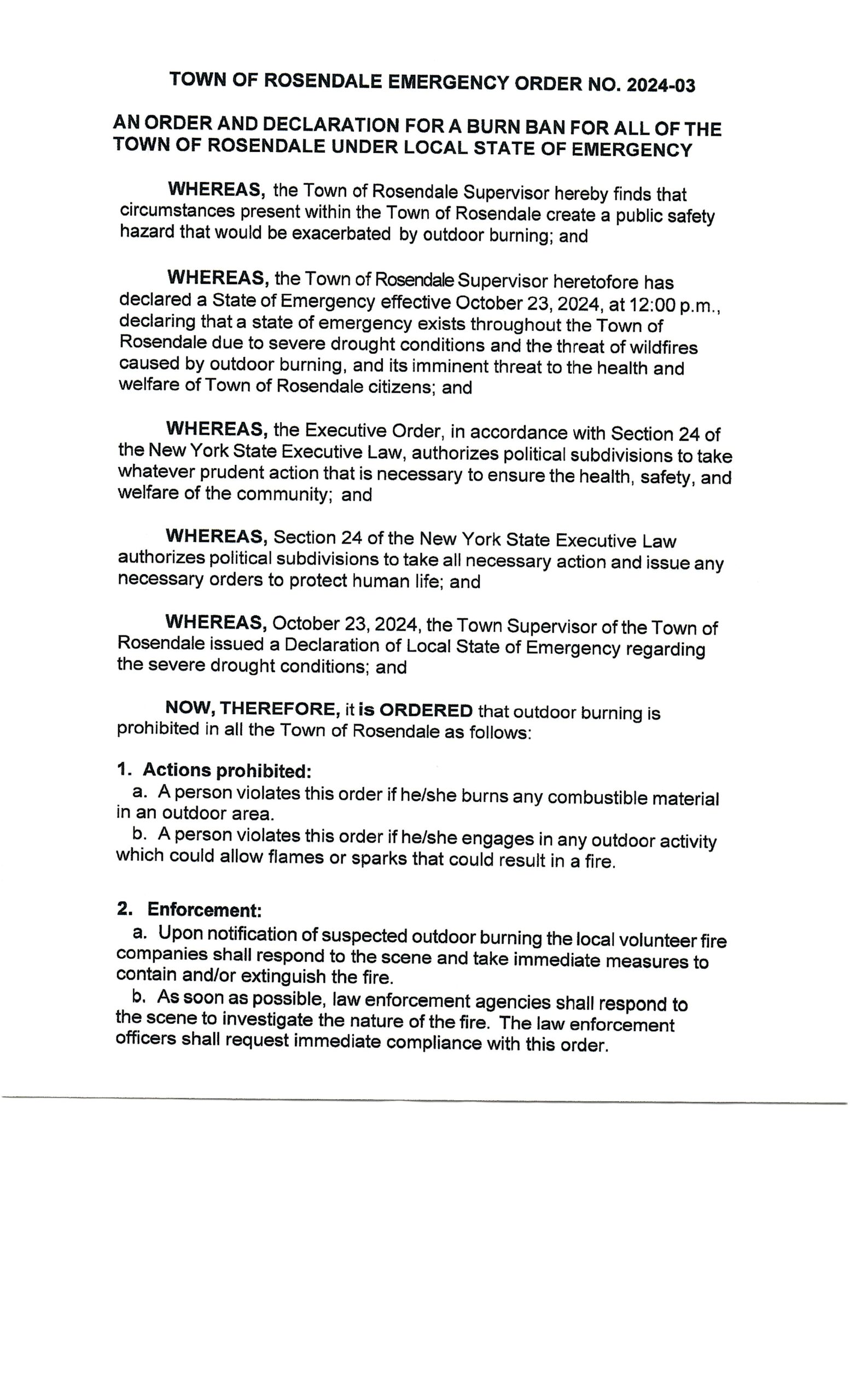 TOWN OF ROSENDALE EMERGENCY ORDER NO. 2024-03

AN ORDER AND DECLARATION FOR A BURN BAN FOR ALL OF THE TOWN OF ROSENDALE UNDER LOCAL STATE OF EMERGENCY

WHEREAS, the Town of Rosendale Supervisor hereby finds that circumstances present within the Town of Rosendale create a public safety hazard that would be exacerbated by outdoor burning; and

WHEREAS, the Town of Rosendale Supervisor heretofore has declared a State of Emergency effective October 23, 2024, at 12:00 p.m., declaring that a state of emergency exists throughout the Town of Rosendale due to severe drought conditions and the threat of wildfires caused by outdoor burning, and its imminent threat to the health and welfare of Town of Rosendale citizens; and

WHEREAS, the Executive Order, in accordance with Section 24 of the New York State Executive Law, authorizes political subdivisions to take whatever prudent action that is necessary to ensure the health, safety, and welfare of the community; and

WHEREAS, Section 24 of the New York State Executive Law authorizes political subdivisions to take all necessary action and issue any necessary orders to protect human life; and

WHEREAS, October 23, 2024, the Town Supervisor of the Town of Rosendale issued a Declaration of Local State of Emergency regarding the severe drought conditions; and

NOW, THEREFORE, it is ORDERED that outdoor burning is prohibited in all the Town of Rosendale as follows:

1. Actions prohibited:
a. A person violates this order if he/she burns any combustible material in an outdoor area.
b. A person violates this order if he/she engages in any outdoor activity which could allow flames or sparks that could result in a fire.

2. Enforcement:
a. Upon notification of suspected outdoor burning the local volunteer fire companies shall respond to the scene and take immediate measures to contain and/or extinguish the fire.
b. As soon as possible, law enforcement agencies shall respond to the scene to investigate the nature of the fire. The law enforcement officers shall request immediate compliance with this order.